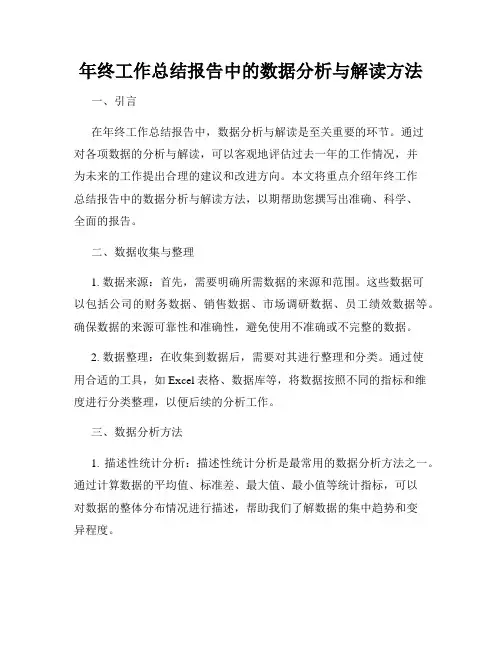 年终工作总结报告中的数据分析与解读方法

一、引言

在年终工作总结报告中，数据分析与解读是至关重要的环节。通过对各项数据的分析与解读，可以客观地评估过去一年的工作情况，并为未来的工作提出合理的建议和改进方向。本文将重点介绍年终工作总结报告中的数据分析与解读方法，以期帮助您撰写出准确、科学、全面的报告。

二、数据收集与整理

1. 数据来源：首先，需要明确所需数据的来源和范围。这些数据可以包括公司的财务数据、销售数据、市场调研数据、员工绩效数据等。确保数据的来源可靠性和准确性，避免使用不准确或不完整的数据。

2. 数据整理：在收集到数据后，需要对其进行整理和分类。通过使用合适的工具，如 Excel 表格、数据库等，将数据按照不同的指标和维度进行分类整理，以便后续的分析工作。

三、数据分析方法

1. 描述性统计分析：描述性统计分析是最常用的数据分析方法之一。通过计算数据的平均值、标准差、最大值、最小值等统计指标，可以对数据的整体分布情况进行描述，帮助我们了解数据的集中趋势和变异程度。